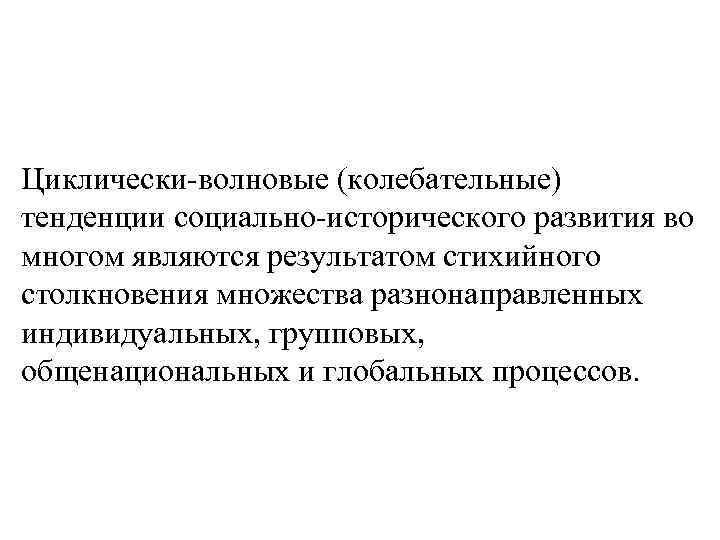 Циклически-волновые (колебательные) тенденции социально-исторического развития во многом являются результатом стихийного столкновения множества разнонаправленных индивидуальных, групповых, общенациональных и глобальных процессов.